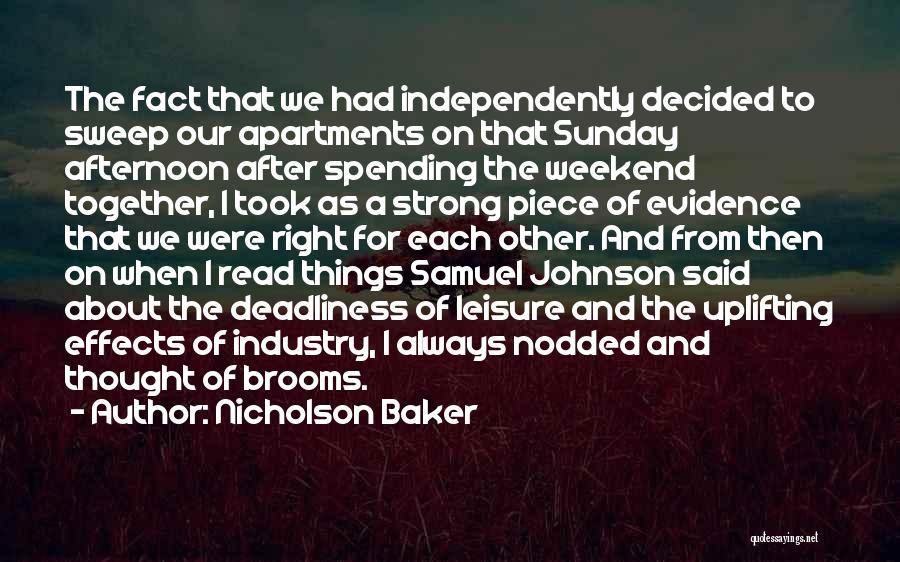 The fact that we had independently decided to sweep our apartments on that Sunday afternoon after spending the weekend together, I took as a strong piece of evidence that we were right for each other. And from then on when I read things Samuel Johnson said about the deadliness of leisure and the uplifting effects of industry, I always nodded and thought of brooms.
- Author: Nicholson Baker

quotessayings.net